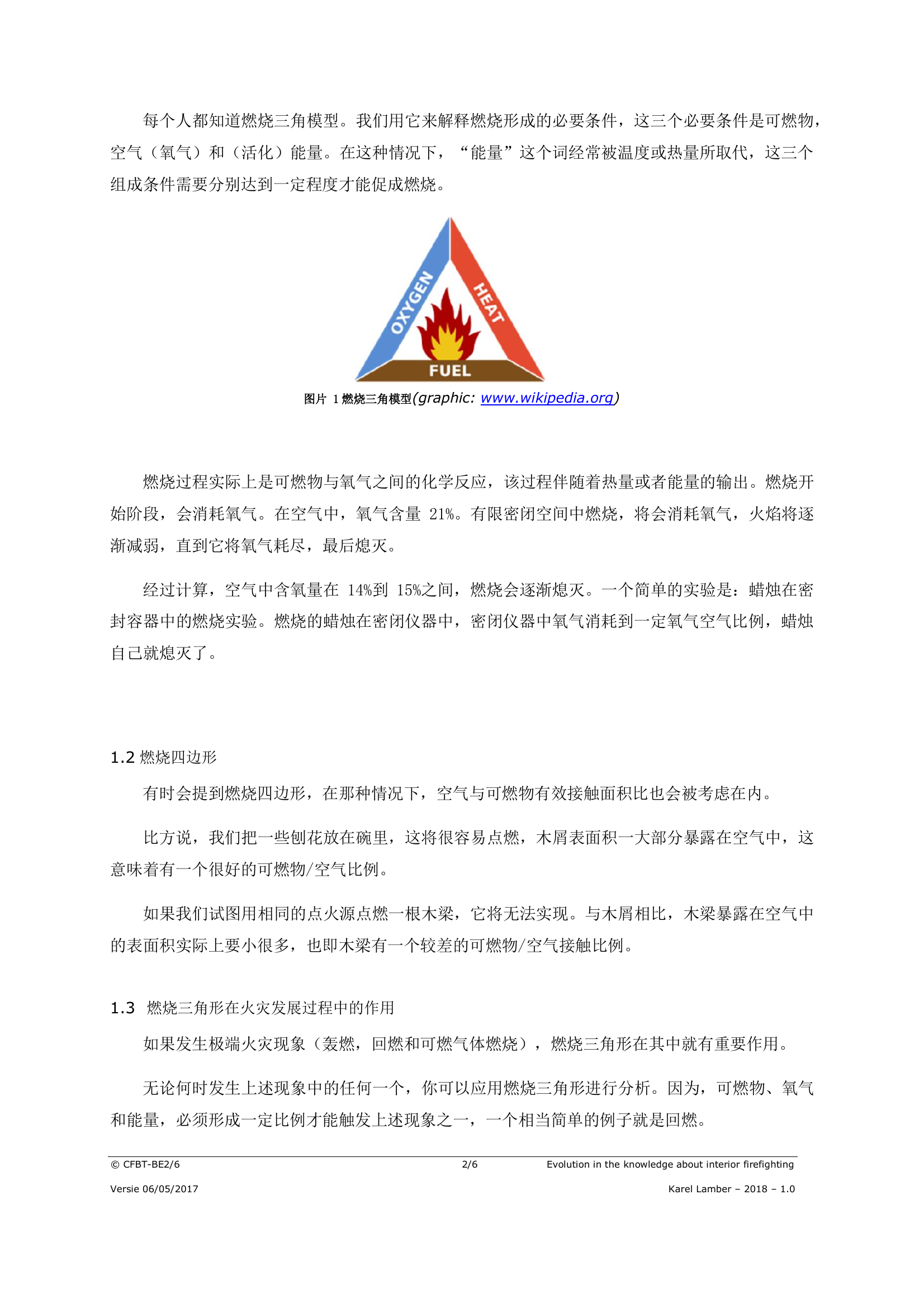 每个人都知道燃烧三角模型。我们用它来解释燃烧形成的必要条件，这三个必要条件是可燃物，空气（氧气）和（活化）能量。在这种情况下，“能量”这个词经常被温度或热量所取代，这三个组成条件需要分别达到一定程度才能促成燃烧。

OXYGEN
HEAT
FUEL

图片 1 燃烧三角模型(graphic: www.wikipedia.org)

燃烧过程实际上是可燃物与氧气之间的化学反应，该过程伴随着热量或者能量的输出。燃烧开始阶段，会消耗氧气。在空气中，氧气含量 21%。有限密闭空间中燃烧，将会消耗氧气，火焰将逐渐减弱，直到它将氧气耗尽，最后熄灭。

经过计算，空气中含氧量在 14%到 15%之间，燃烧会逐渐熄灭。一个简单的实验是：蜡烛在密封容器中的燃烧实验。燃烧的蜡烛在密闭仪器中，密闭仪器中氧气消耗到一定氧气空气比例，蜡烛自己就熄灭了。

1.2 燃烧四边形

有时会提到燃烧四边形，在那种情况下，空气与可燃物有效接触面积比也会被考虑在内。

比方说，我们把一些刨花放在碗里，这将很容易点燃，木屑表面积一大部分暴露在空气中，这意味着有一个很好的可燃物/空气比例。

如果我们试图用相同的点火源点燃一根木梁，它将无法实现。与木屑相比，木梁暴露在空气中的表面积实际上要小很多，也即木梁有一个较差的可燃物/空气接触比例。

1.3 燃烧三角形在火灾发展过程中的作用

如果发生极端火灾现象（轰燃，回燃和可燃气体燃烧），燃烧三角形在其中就有重要作用。

无论何时发生上述现象中的任何一个，你可以应用燃烧三角形进行分析。因为，可燃物、氧气和能量，必须形成一定比例才能触发上述现象之一，一个相当简单的例子就是回燃。

© CFBT-BE2/6 2/6 Evolution in the knowledge about interior firefighting

Versie 06/05/2017 Karel Lamber – 2018 – 1.0